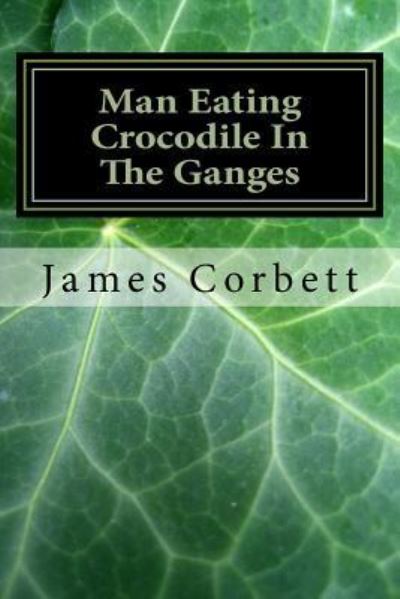 Man Eating Crocodile In The Ganges

James Corbett